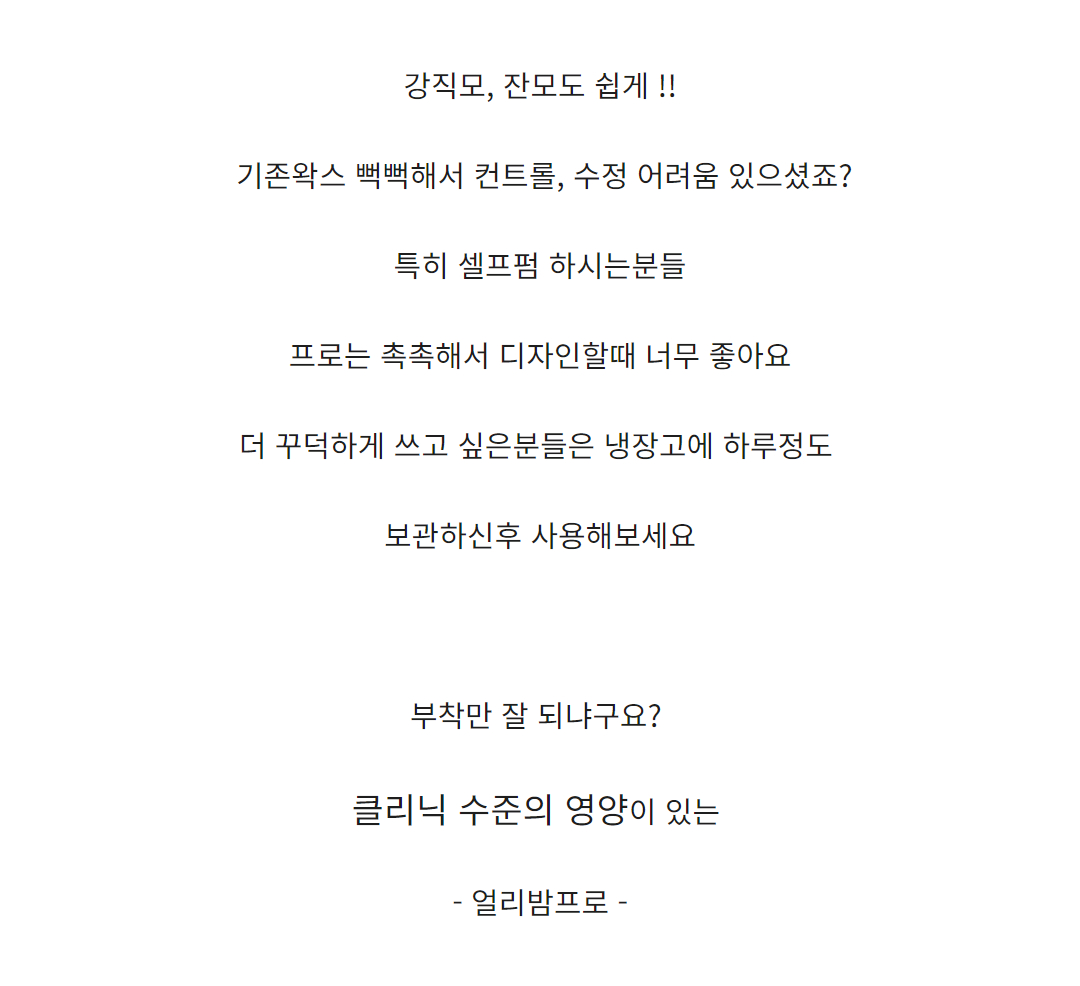 강직모, 잔모도 쉽게 !!

기존왁스 뻑뻑해서 컨트롤, 수정 어려움 있으셨죠?

특히 셀프펌 하시는분들

프로는 촉촉해서 디자인할때 너무 좋아요

더 꾸덕하게 쓰고 싶은분들은 냉장고에 하루정도

보관하신후 사용해보세요

부착만 잘 되냐구요?

클리닉 수준의 영양이 있는

- 얼리밤프로 -